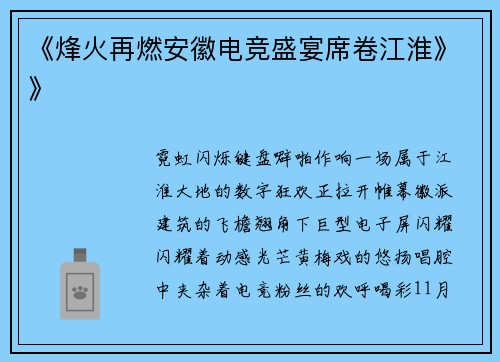 《烽火再燃安徽电竞盛宴席卷江淮》》

霓虹闪烁键盘噼啪作响一场属于江淮大地的数字狂欢正拉开帷幕徽派建筑的飞檐翘角下巨型电子屏闪耀闪耀着动感光芒黄梅戏的悠扬唱腔中夹杂着电竞粉丝的欢呼喝彩11月